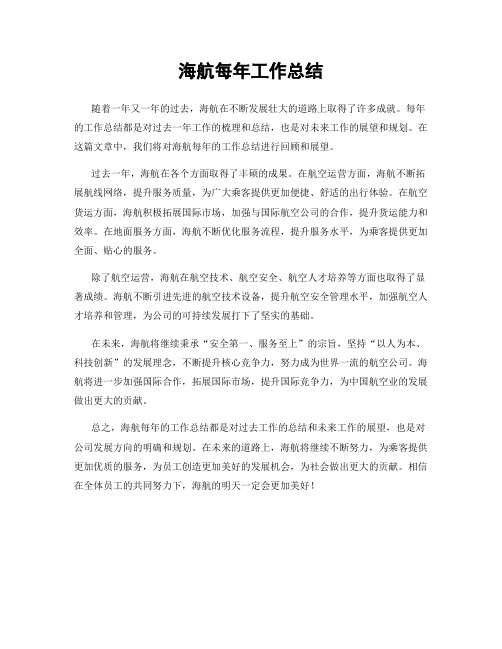 海航每年工作总结

随着一年又一年的过去，海航在不断发展壮大的道路上取得了许多成就。每年的工作总结都是对过去一年工作的梳理和总结，也是对未来工作的展望和规划。在这篇文章中，我们将对海航每年的工作总结进行回顾和展望。

过去一年，海航在各个方面取得了丰硕的成果。在航空运营方面，海航不断拓展航线网络，提升服务质量，为广大乘客提供更加便捷、舒适的出行体验。在航空货运方面，海航积极拓展国际市场，加强与国际航空公司的合作，提升货运能力和效率。在地面服务方面，海航不断优化服务流程，提升服务水平，为乘客提供更加全面、贴心的服务。

除了航空运营，海航在航空技术、航空安全、航空人才培养等方面也取得了显著成绩。海航不断引进先进的航空技术设备，提升航空安全管理水平，加强航空人才培养和管理，为公司的可持续发展打下了坚实的基础。

在未来，海航将继续秉承“安全第一、服务至上”的宗旨，坚持“以人为本、科技创新”的发展理念，不断提升核心竞争力，努力成为世界一流的航空公司。海航将进一步加强国际合作，拓展国际市场，提升国际竞争力，为中国航空业的发展做出更大的贡献。

总之，海航每年的工作总结都是对过去工作的总结和未来工作的展望，也是对公司发展方向的明确和规划。在未来的道路上，海航将继续不断努力，为乘客提供更加优质的服务，为员工创造更加美好的发展机会，为社会做出更大的贡献。相信在全体员工的共同努力下，海航的明天一定会更加美好！